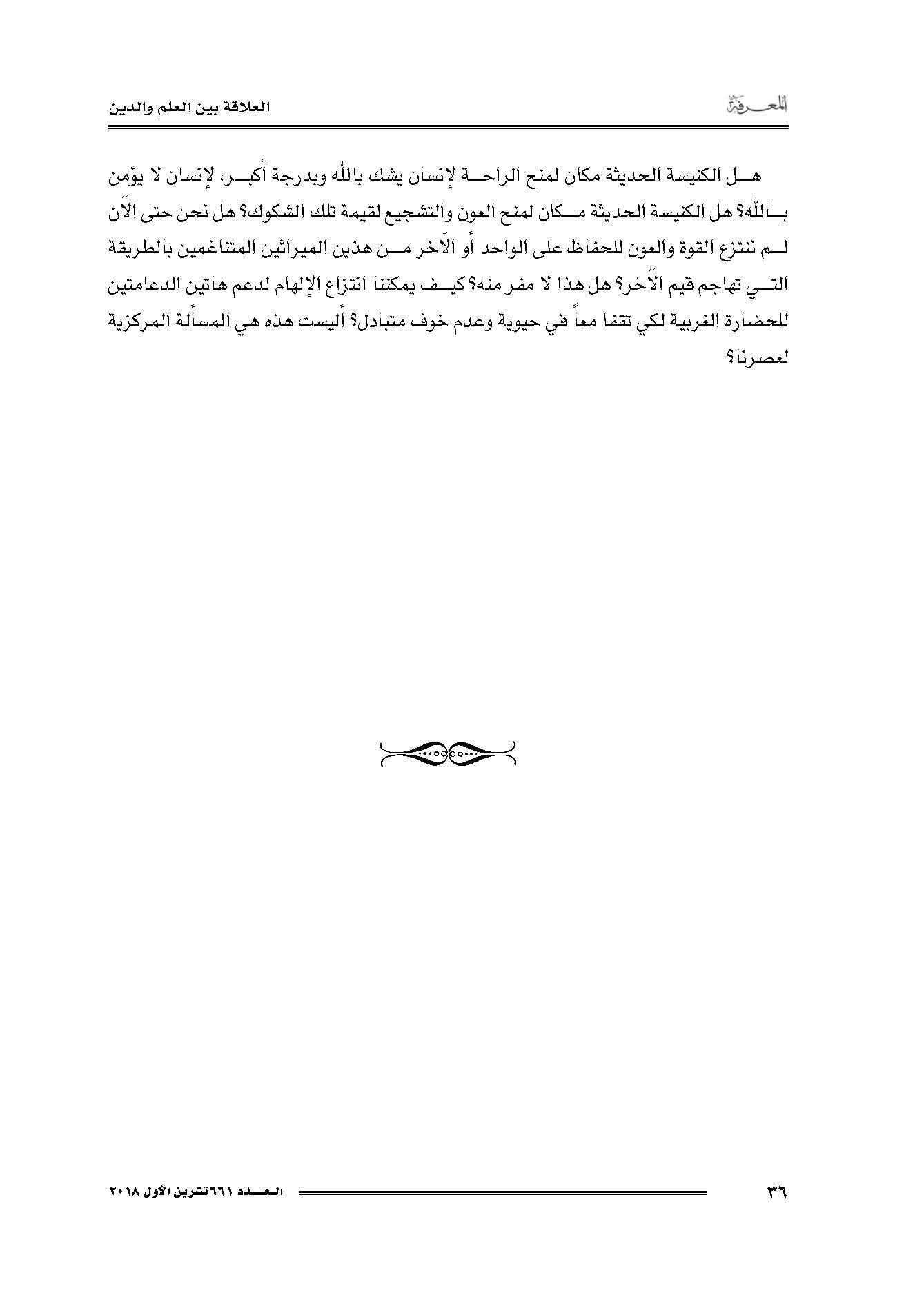 المعرفة

العلاقة بين العلم والدين

هل الكنيسة الحديثة مكان لمنح الراحة لإنسان يشك بالله وبدرجة أكبر، لإنسان لا يؤمن بالله؟ هل الكنيسة الحديثة مكان لمنح العون والتشجيع لقيمة تلك الشكوك؟ هل نحن حتى الآن لم ننتزع القوة والعون للحفاظ على الواحد أو الآخر من هذين الميراثين المتناغمين بالطريقة التي تهاجم قيم الآخر؟ هل هذا لا مفر منه؟ كيف يمكننا انتزاع الإلهام لدعم هاتين الدعامتين للحضارة الغربية لكي تقفا معاً في حيوية وعدم خوف متبادل؟ أليست هذه هي المسألة المركزية لعصرنا؟

٣٦

العدد ٦٦١ تشرين الأول ٢٠١٨